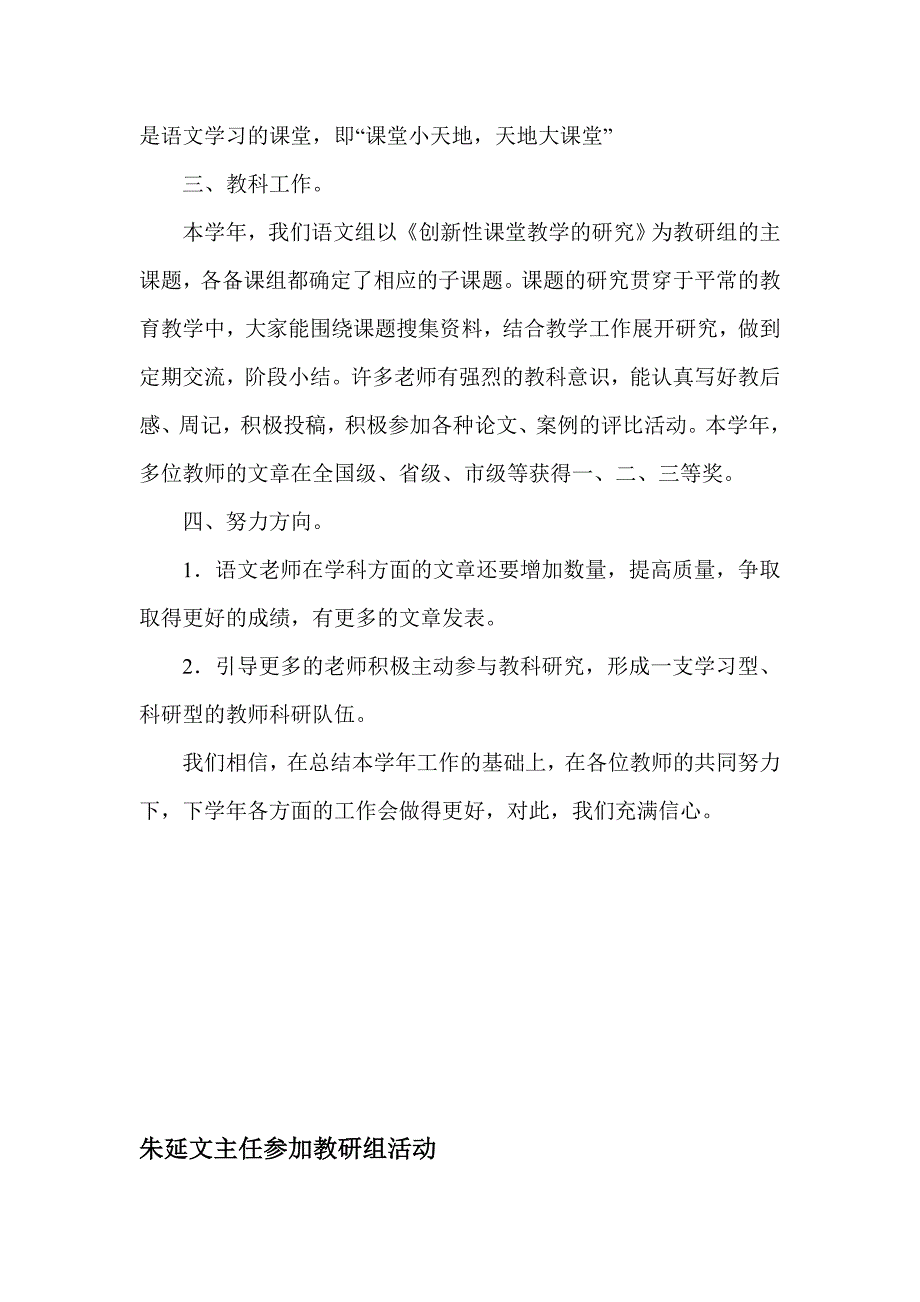 是语文学习的课堂，即“课堂小天地，天地大课堂”

三、教科工作。

本学年，我们语文组以《创新性课堂教学的研究》为教研组的主课题，各备课组都确定了相应的子课题。课题的研究贯穿于平常的教育教学中，大家能围绕课题搜集资料，结合教学工作展开研究，做到定期交流，阶段小结。许多老师有强烈的教科意识，能认真写好教后感、周记，积极投稿，积极参加各种论文、案例的评比活动。本学年，多位教师的文章在全国级、省级、市级等获得一、二、三等奖。

四、努力方向。

1．语文老师在学科方面的文章还要增加数量，提高质量，争取取得更好的成绩，有更多的文章发表。

2．引导更多的老师积极主动参与教科研究，形成一支学习型、科研型的教师科研队伍。

我们相信，在总结本学年工作的基础上，在各位教师的共同努力下，下学年各方面的工作会做得更好，对此，我们充满信心。

朱延文主任参加教研组活动